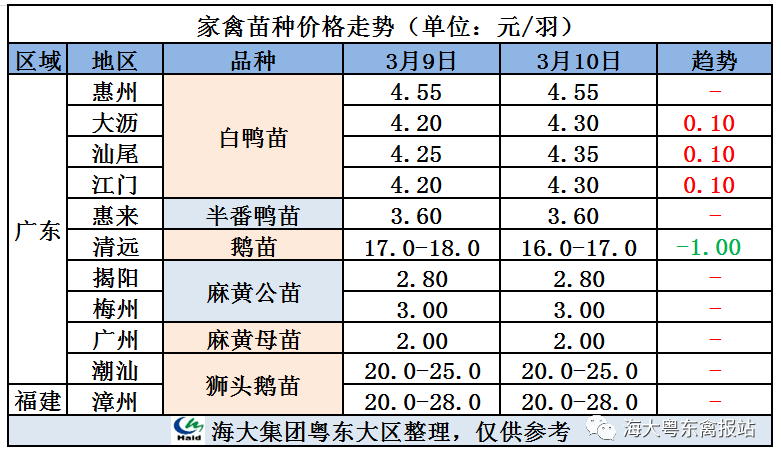 家禽苗种价格走势（单位：元/羽）

| 区域 | 地区 | 品种 | 3月9日 | 3月10日 | 趋势 |
|---|---|---|---|---|---|
| 广东 | 惠州 | 白鸭苗 | 4.55 | 4.55 | - |
|  | 大沥 |  | 4.20 | 4.30 | 0.10 |
|  | 汕尾 |  | 4.25 | 4.35 | 0.10 |
|  | 江门 |  | 4.20 | 4.30 | 0.10 |
|  | 惠来 | 半番鸭苗 | 3.60 | 3.60 | - |
|  | 清远 | 鹅苗 | 17.0-18.0 | 16.0-17.0 | -1.00 |
|  | 揭阳 | 麻黄公苗 | 2.80 | 2.80 | - |
|  | 梅州 |  | 3.00 | 3.00 | - |
|  | 广州 | 麻黄母苗 | 2.00 | 2.00 | - |
|  | 潮汕 | 狮头鹅苗 | 20.0-25.0 | 20.0-25.0 | - |
| 福建 | 漳州 |  | 20.0-28.0 | 20.0-28.0 | - |

Haid 海大集团粤东大区整理，仅供参考

海大粤东禽报站